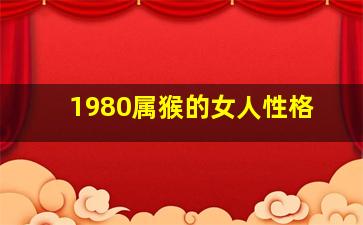 1980属猴的女人性格